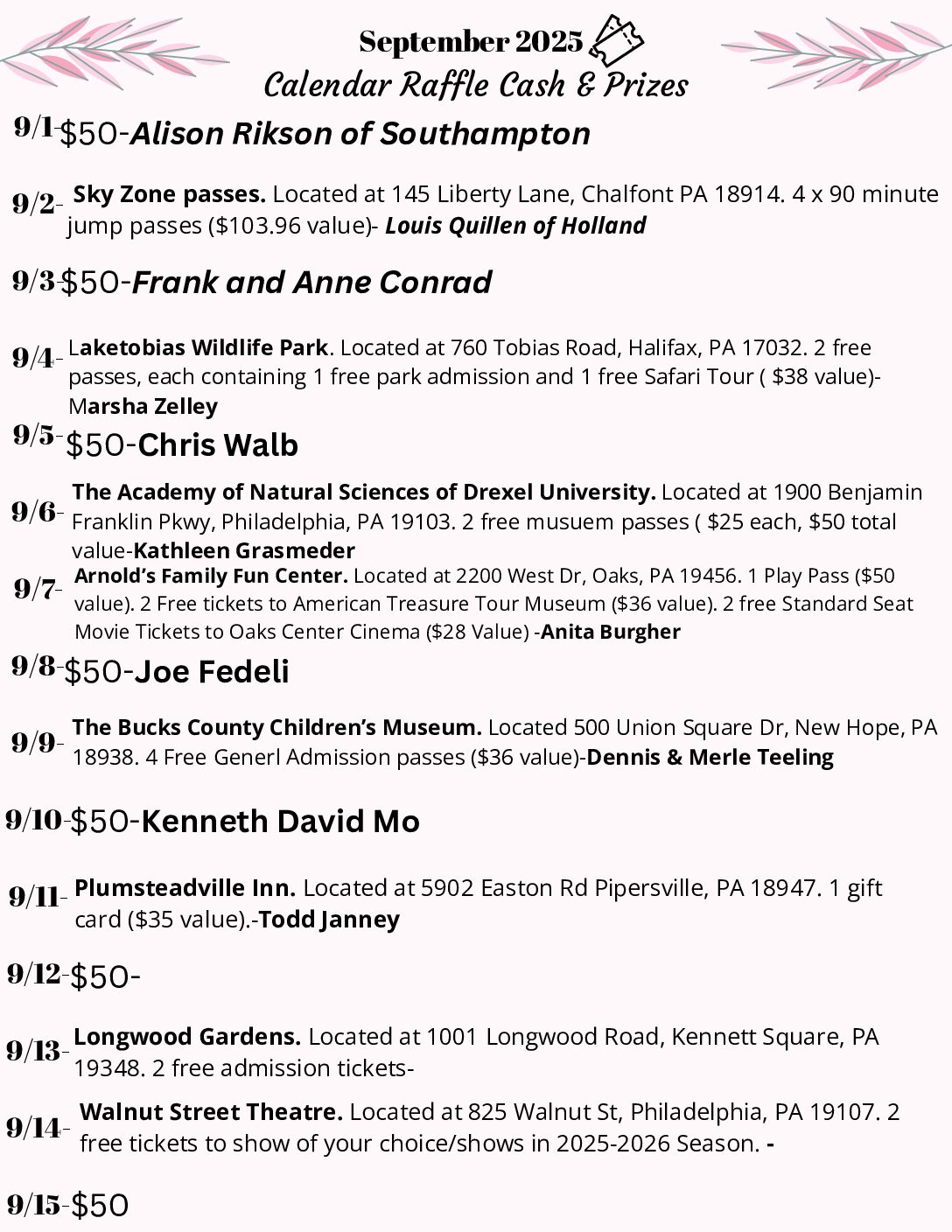 September 2025
Calendar Raffle Cash & Prizes

9/1-$50-Alison Rikson of Southampton

9/2- Sky Zone passes. Located at 145 Liberty Lane, Chalfont PA 18914. 4 x 90 minute jump passes ($103.96 value)- Louis Quillen of Holland

9/3-$50-Frank and Anne Conrad

9/4- Laketobias Wildlife Park. Located at 760 Tobias Road, Halifax, PA 17032. 2 free passes, each containing 1 free park admission and 1 free Safari Tour ( $38 value)- Marsha Zelley

9/5- $50-Chris Walb

9/6- The Academy of Natural Sciences of Drexel University. Located at 1900 Benjamin Franklin Pkwy, Philadelphia, PA 19103. 2 free musuem passes ( $25 each, $50 total value-Kathleen Grasmeder

9/7- Arnold's Family Fun Center. Located at 2200 West Dr, Oaks, PA 19456. 1 Play Pass ($50 value). 2 Free tickets to American Treasure Tour Museum ($36 value). 2 free Standard Seat Movie Tickets to Oaks Center Cinema ($28 Value) -Anita Burgher

9/8-$50-Joe Fedeli

9/9- The Bucks County Children's Museum. Located 500 Union Square Dr, New Hope, PA 18938. 4 Free Generl Admission passes ($36 value)-Dennis & Merle Teeling

9/10-$50-Kenneth David Mo

9/11- Plumsteadville Inn. Located at 5902 Easton Rd Pipersville, PA 18947. 1 gift card ($35 value).-Todd Janney

9/12-$50-

9/13- Longwood Gardens. Located at 1001 Longwood Road, Kennett Square, PA 19348. 2 free admission tickets-

9/14- Walnut Street Theatre. Located at 825 Walnut St, Philadelphia, PA 19107. 2 free tickets to show of your choice/shows in 2025-2026 Season. -

9/15-$50